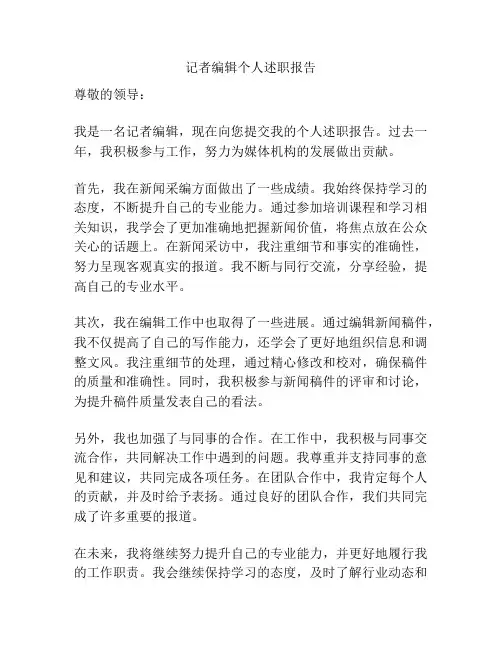 记者编辑个人述职报告

尊敬的领导：

我是一名记者编辑，现在向您提交我的个人述职报告。过去一年，我积极参与工作，努力为媒体机构的发展做出贡献。

首先，我在新闻采编方面做出了一些成绩。我始终保持学习的态度，不断提升自己的专业能力。通过参加培训课程和学习相关知识，我学会了更加准确地把握新闻价值，将焦点放在公众关心的话题上。在新闻采访中，我注重细节和事实的准确性，努力呈现客观真实的报道。我不断与同行交流，分享经验，提高自己的专业水平。

其次，我在编辑工作中也取得了一些进展。通过编辑新闻稿件，我不仅提高了自己的写作能力，还学会了更好地组织信息和调整文风。我注重细节的处理，通过精心修改和校对，确保稿件的质量和准确性。同时，我积极参与新闻稿件的评审和讨论，为提升稿件质量发表自己的看法。

另外，我也加强了与同事的合作。在工作中，我积极与同事交流合作，共同解决工作中遇到的问题。我尊重并支持同事的意见和建议，共同完成各项任务。在团队合作中，我肯定每个人的贡献，并及时给予表扬。通过良好的团队合作，我们共同完成了许多重要的报道。

在未来，我将继续努力提升自己的专业能力，并更好地履行我的工作职责。我会继续保持学习的态度，及时了解行业动态和